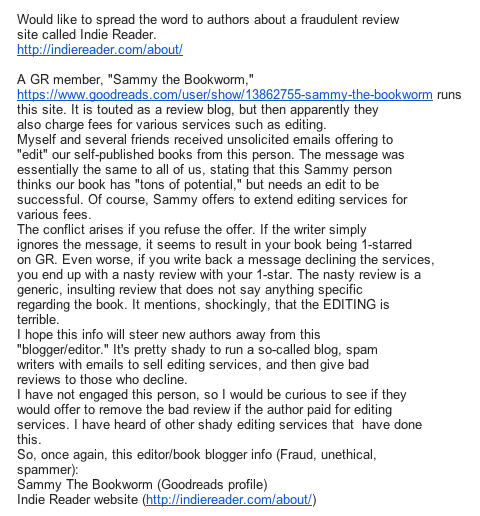 Would like to spread the word to authors about a fraudulent review site called Indie Reader.
http://indiereader.com/about/

A GR member, "Sammy the Bookworm," https://www.goodreads.com/user/show/13862755-sammy-the-bookworm runs this site. It is touted as a review blog, but then apparently they also charge fees for various services such as editing.
Myself and several friends received unsolicited emails offering to "edit" our self-published books from this person. The message was essentially the same to all of us, stating that this Sammy person thinks our book has "tons of potential," but needs an edit to be successful. Of course, Sammy offers to extend editing services for various fees.
The conflict arises if you refuse the offer. If the writer simply ignores the message, it seems to result in your book being 1-starred on GR. Even worse, if you write back a message declining the services, you end up with a nasty review with your 1-star. The nasty review is a generic, insulting review that does not say anything specific regarding the book. It mentions, shockingly, that the EDITING is terrible.
I hope this info will steer new authors away from this "blogger/editor." It's pretty shady to run a so-called blog, spam writers with emails to sell editing services, and then give bad reviews to those who decline.
I have not engaged this person, so I would be curious to see if they would offer to remove the bad review if the author paid for editing services. I have heard of other shady editing services that have done this.
So, once again, this editor/book blogger info (Fraud, unethical, spammer):
Sammy The Bookworm (Goodreads profile)
Indie Reader website (http://indiereader.com/about/)